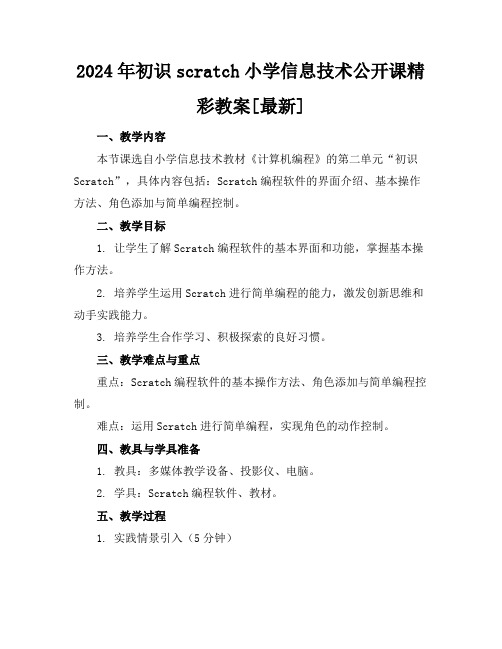 2024年初识scratch小学信息技术公开课精彩教案[最新]

一、教学内容

本节课选自小学信息技术教材《计算机编程》的第二单元“初识Scratch”，具体内容包括：Scratch编程软件的界面介绍、基本操作方法、角色添加与简单编程控制。

二、教学目标

1. 让学生了解Scratch编程软件的基本界面和功能，掌握基本操作方法。

2. 培养学生运用Scratch进行简单编程的能力，激发创新思维和动手实践能力。

3. 培养学生合作学习、积极探索的良好习惯。

三、教学难点与重点

重点：Scratch编程软件的基本操作方法、角色添加与简单编程控制。

难点：运用Scratch进行简单编程，实现角色的动作控制。

四、教具与学具准备

1. 教具：多媒体教学设备、投影仪、电脑。

2. 学具：Scratch编程软件、教材。

五、教学过程

1. 实践情景引入（5分钟）